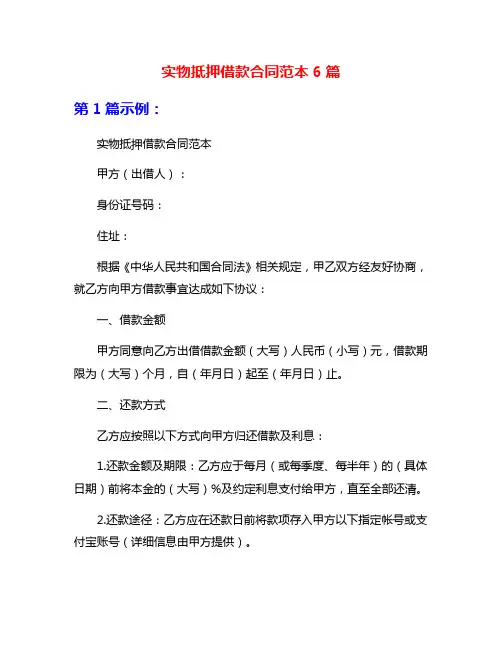 实物抵押借款合同范本 6 篇

第 1 篇示例：

实物抵押借款合同范本

甲方（出借人）：

身份证号码：

住址：

根据《中华人民共和国合同法》相关规定，甲乙双方经友好协商，就乙方向甲方借款事宜达成如下协议：

一、借款金额

甲方同意向乙方出借借款金额（大写）人民币（小写）元，借款期限为（大写）个月，自（年月日）起至（年月日）止。

二、还款方式

乙方应按照以下方式向甲方归还借款及利息：

1.还款金额及期限：乙方应于每月（或每季度、每半年）的（具体日期）前将本金的（大写）%及约定利息支付给甲方，直至全部还清。

2.还款途径：乙方应在还款日前将款项存入甲方以下指定帐号或支付宝账号（详细信息由甲方提供）。